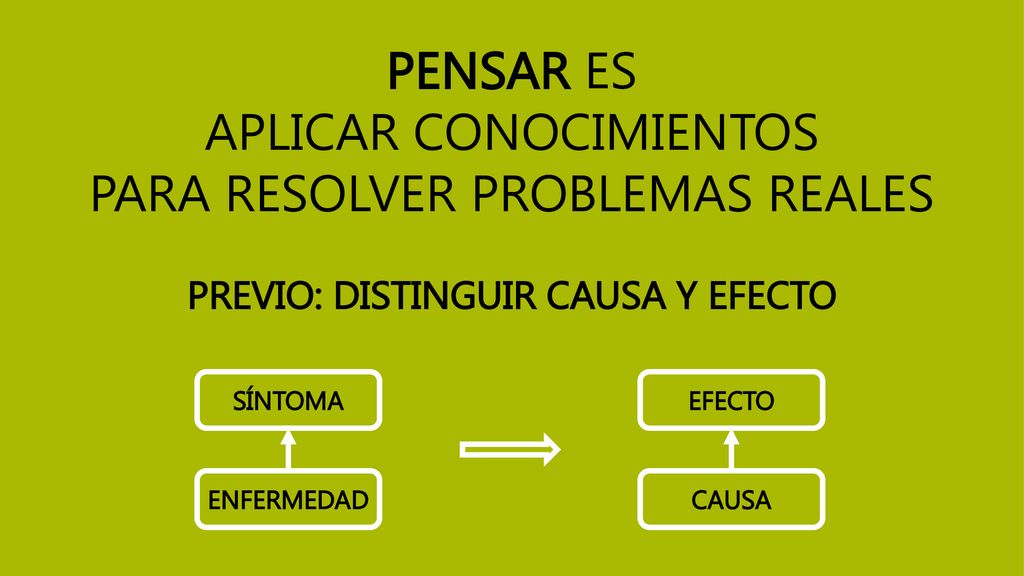 PENSAR ES
APLICAR CONOCIMIENTOS
PARA RESOLVER PROBLEMAS REALES

PREVIO: DISTINGUIR CAUSA Y EFECTO

SÍNTOMA

ENFERMEDAD

EFECTO

CAUSA